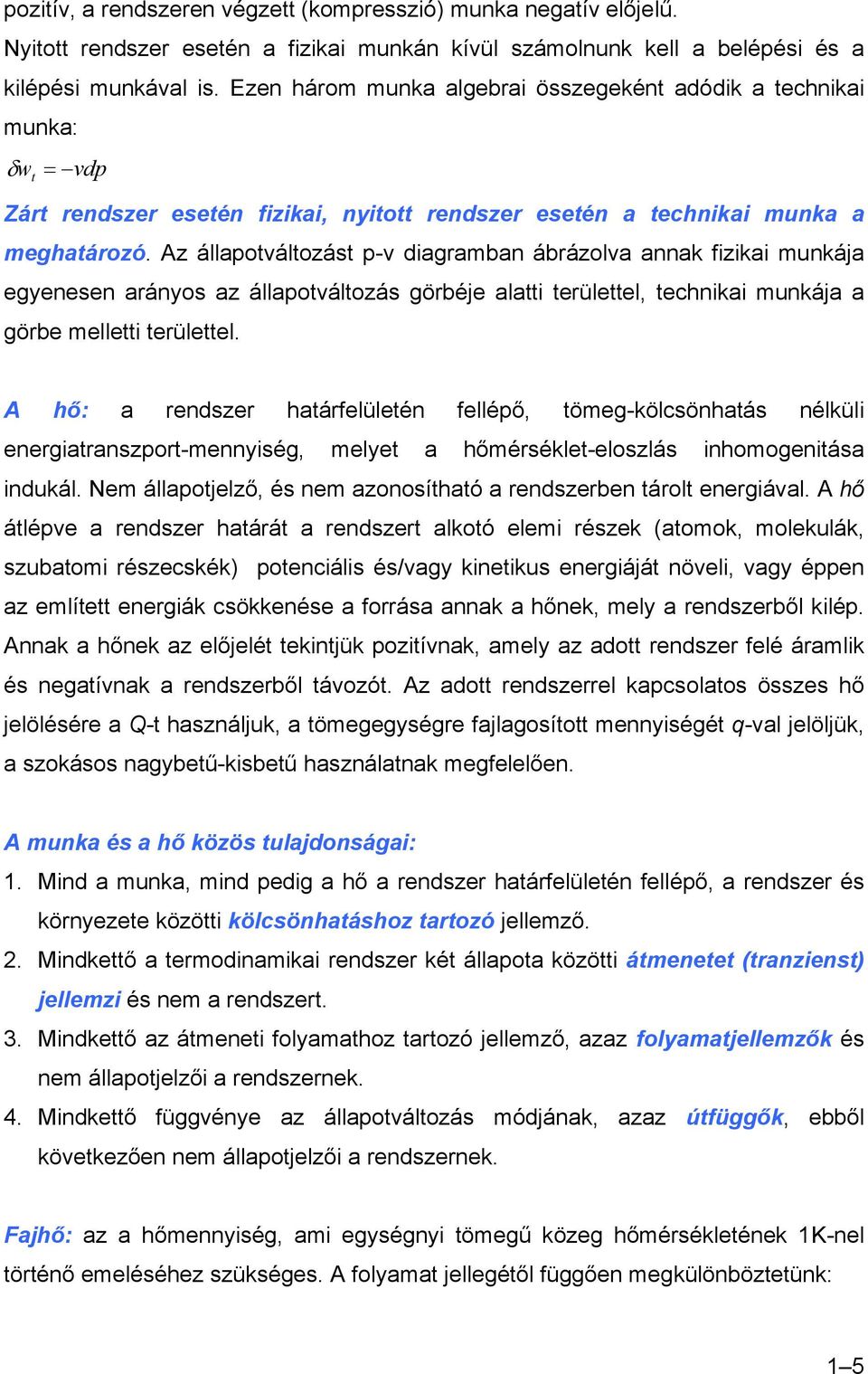 pozitív, a rendszeren végzett (kompresszió) munka negatív előjelű.
Nyitott rendszer esetén a fizikai munkán kívül számolnunk kell a belépési és a kilépési munkával is. Ezen három munka algebrai összegeként adódik a technikai munka:

$\delta w_t = -vdp$

Zárt rendszer esetén fizikai, nyitott rendszer esetén a technikai munka a meghatározó. Az állapotváltozást p-v diagramban ábrázolva annak fizikai munkája egyenesen arányos az állapotváltozás görbéje alatti területtel, technikai munkája a görbe melletti területtel.

A hő: a rendszer határfelületén fellépő, tömeg-kölcsönhatás nélküli energiatranszport-mennyiség, melyet a hőmérséklet-eloszlás inhomogenitása indukál. Nem állapotjelző, és nem azonosítható a rendszerben tárolt energiával. A hő átlépve a rendszer határát a rendszert alkotó elemi részek (atomok, molekulák, szubatomi részecskék) potenciális és/vagy kinetikus energiáját növeli, vagy éppen az említett energiák csökkenése a forrása annak a hőnek, mely a rendszerből kilép. Annak a hőnek az előjelét tekintjük pozitívnak, amely az adott rendszer felé áramlik és negatívnak a rendszerből távozót. Az adott rendszerrel kapcsolatos összes hő jelölésére a Q-t használjuk, a tömegegységre fajlagosított mennyiségét q-val jelöljük, a szokásos nagybetű-kisbetű használatnak megfelelően.

A munka és a hő közös tulajdonságai:

1. Mind a munka, mind pedig a hő a rendszer határfelületén fellépő, a rendszer és környezete közötti kölcsönhatáshoz tartozó jellemző.
2. Mindkettő a termodinamikai rendszer két állapota közötti átmenetet (tranzienst) jellemzi és nem a rendszert.
3. Mindkettő az átmeneti folyamathoz tartozó jellemző, azaz folyamatjellemzők és nem állapotjelzői a rendszernek.
4. Mindkettő függvénye az állapotváltozás módjának, azaz útfüggők, ebből következően nem állapotjelzői a rendszernek.

Fajhő: az a hőmennyiség, ami egységnyi tömegű közeg hőmérsékletének 1K-nel történő emeléséhez szükséges. A folyamat jellegétől függően megkülönböztetünk:

1–5